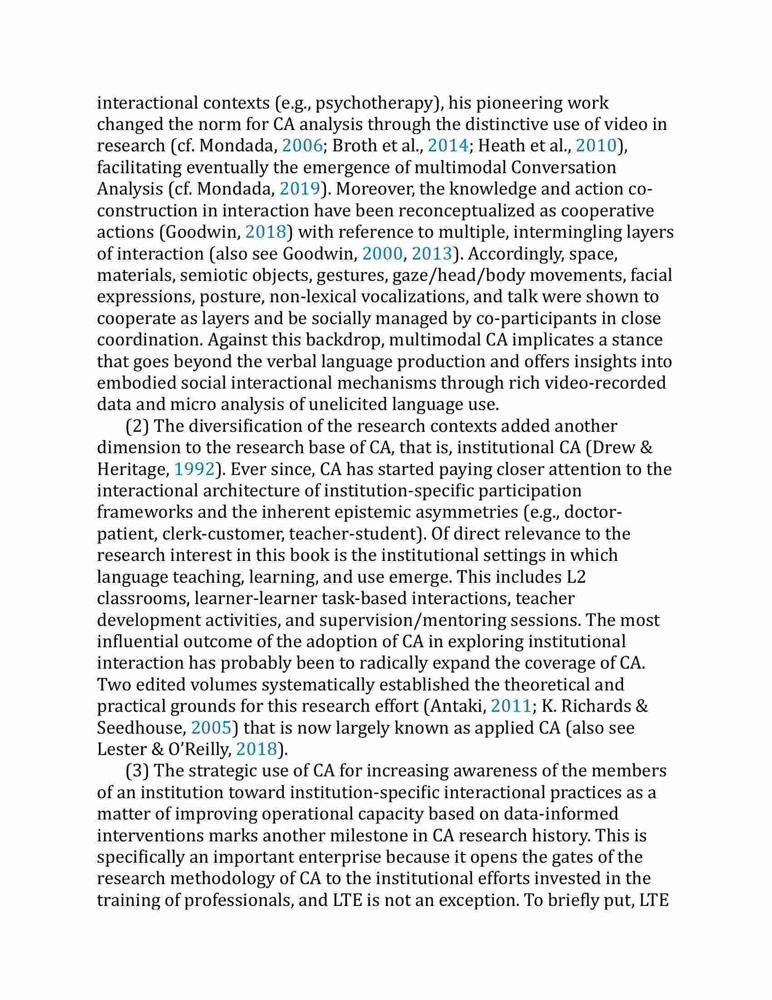 interactional contexts (e.g., psychotherapy), his pioneering work changed the norm for CA analysis through the distinctive use of video in research (cf. Mondada, 2006; Broth et al., 2014; Heath et al., 2010), facilitating eventually the emergence of multimodal Conversation Analysis (cf. Mondada, 2019). Moreover, the knowledge and action co-construction in interaction have been reconceptualized as cooperative actions (Goodwin, 2018) with reference to multiple, intermingling layers of interaction (also see Goodwin, 2000, 2013). Accordingly, space, materials, semiotic objects, gestures, gaze/head/body movements, facial expressions, posture, non-lexical vocalizations, and talk were shown to cooperate as layers and be socially managed by co-participants in close coordination. Against this backdrop, multimodal CA implicates a stance that goes beyond the verbal language production and offers insights into embodied social interactional mechanisms through rich video-recorded data and micro analysis of unelicited language use.

(2) The diversification of the research contexts added another dimension to the research base of CA, that is, institutional CA (Drew & Heritage, 1992). Ever since, CA has started paying closer attention to the interactional architecture of institution-specific participation frameworks and the inherent epistemic asymmetries (e.g., doctor-patient, clerk-customer, teacher-student). Of direct relevance to the research interest in this book is the institutional settings in which language teaching, learning, and use emerge. This includes L2 classrooms, learner-learner task-based interactions, teacher development activities, and supervision/mentoring sessions. The most influential outcome of the adoption of CA in exploring institutional interaction has probably been to radically expand the coverage of CA. Two edited volumes systematically established the theoretical and practical grounds for this research effort (Antaki, 2011; K. Richards & Seedhouse, 2005) that is now largely known as applied CA (also see Lester & O'Reilly, 2018).

(3) The strategic use of CA for increasing awareness of the members of an institution toward institution-specific interactional practices as a matter of improving operational capacity based on data-informed interventions marks another milestone in CA research history. This is specifically an important enterprise because it opens the gates of the research methodology of CA to the institutional efforts invested in the training of professionals, and LTE is not an exception. To briefly put, LTE